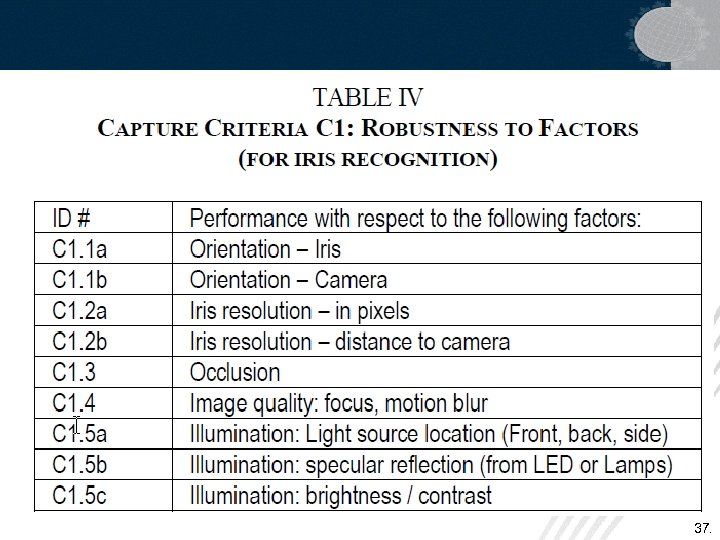 TABLE IV
CAPTURE CRITERIA C1: ROBUSTNESS TO FACTORS
(FOR IRIS RECOGNITION)

| ID # | Performance with respect to the following factors: |
|---|---|
| C1.1a | Orientation – Iris |
| C1.1b | Orientation – Camera |
| C1.2a | Iris resolution – in pixels |
| C1.2b | Iris resolution – distance to camera |
| C1.3 | Occlusion |
| C1.4 | Image quality: focus, motion blur |
| C1.5a | Illumination: Light source location (Front, back, side) |
| C1.5b | Illumination: specular reflection (from LED or Lamps) |
| C1.5c | Illumination: brightness / contrast |

37.